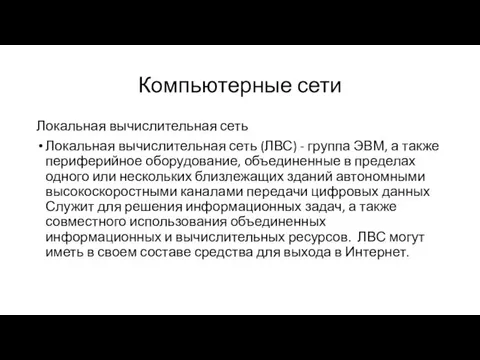 Компьютерные сети

Локальная вычислительная сеть

• Локальная вычислительная сеть (ЛВС) - группа ЭВМ, а также периферийное оборудование, объединенные в пределах одного или нескольких близлежащих зданий автономными высокоскоростными каналами передачи цифровых данных Служит для решения информационных задач, а также совместного использования объединенных информационных и вычислительных ресурсов. ЛВС могут иметь в своем составе средства для выхода в Интернет.